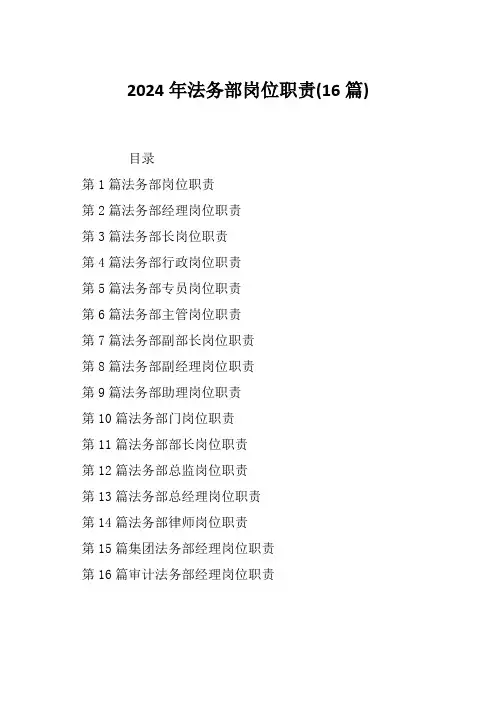 2024年法务部岗位职责(16篇)

目录

第1篇法务部岗位职责

第2篇法务部经理岗位职责

第3篇法务部长岗位职责

第4篇法务部行政岗位职责

第5篇法务部专员岗位职责

第6篇法务部主管岗位职责

第7篇法务部副部长岗位职责

第8篇法务部副经理岗位职责

第9篇法务部助理岗位职责

第10篇法务部门岗位职责

第11篇法务部部长岗位职责

第12篇法务部总监岗位职责

第13篇法务部总经理岗位职责

第14篇法务部律师岗位职责

第15篇集团法务部经理岗位职责

第16篇审计法务部经理岗位职责